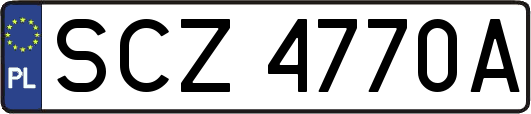 PL
SCZ 4770A